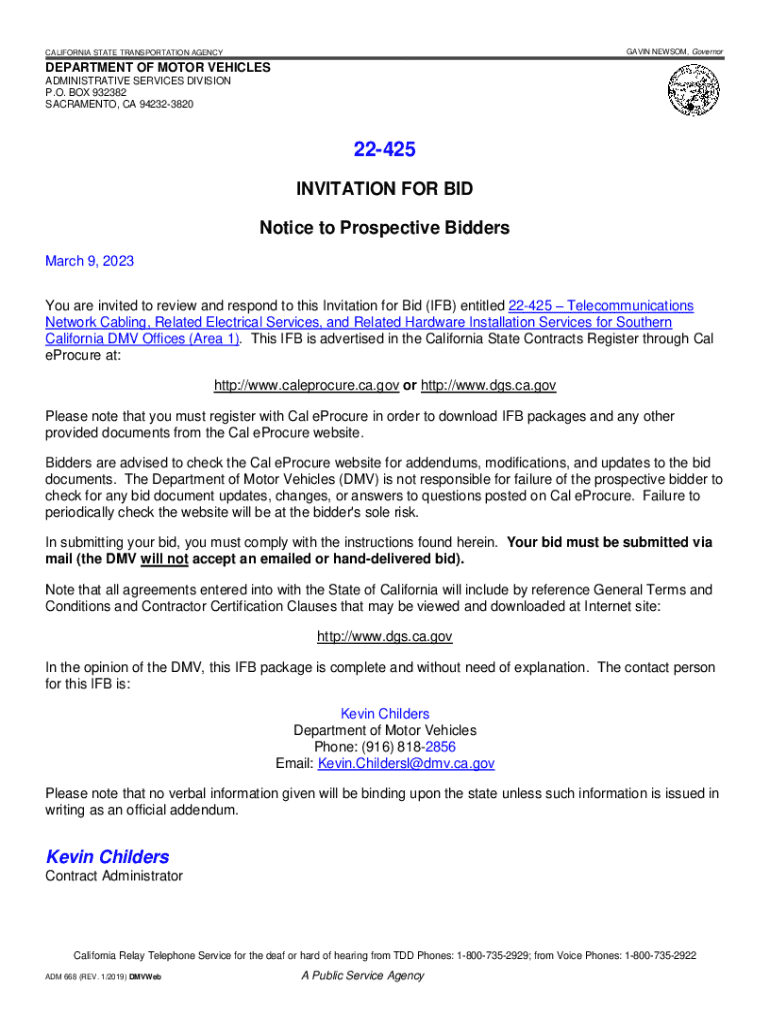 CALIFORNIA STATE TRANSPORTATION AGENCY

GAVIN NEWSOM, Governor

DEPARTMENT OF MOTOR VEHICLES
ADMINISTRATIVE SERVICES DIVISION
P.O. BOX 932382
SACRAMENTO, CA 94232-3820

22-425

INVITATION FOR BID

Notice to Prospective Bidders

March 9, 2023

You are invited to review and respond to this Invitation for Bid (IFB) entitled 22-425 – Telecommunications Network Cabling, Related Electrical Services, and Related Hardware Installation Services for Southern California DMV Offices (Area 1). This IFB is advertised in the California State Contracts Register through Cal eProcure at:

http://www.caleprocure.ca.gov or http://www.dgs.ca.gov

Please note that you must register with Cal eProcure in order to download IFB packages and any other provided documents from the Cal eProcure website.

Bidders are advised to check the Cal eProcure website for addendums, modifications, and updates to the bid documents. The Department of Motor Vehicles (DMV) is not responsible for failure of the prospective bidder to check for any bid document updates, changes, or answers to questions posted on Cal eProcure. Failure to periodically check the website will be at the bidder's sole risk.

In submitting your bid, you must comply with the instructions found herein. Your bid must be submitted via mail (the DMV will not accept an emailed or hand-delivered bid).

Note that all agreements entered into with the State of California will include by reference General Terms and Conditions and Contractor Certification Clauses that may be viewed and downloaded at Internet site:

http://www.dgs.ca.gov

In the opinion of the DMV, this IFB package is complete and without need of explanation. The contact person for this IFB is:

Kevin Childers
Department of Motor Vehicles
Phone: (916) 818-2856
Email: Kevin.Childersl@dmv.ca.gov

Please note that no verbal information given will be binding upon the state unless such information is issued in writing as an official addendum.

Kevin Childers
Contract Administrator

California Relay Telephone Service for the deaf or hard of hearing from TDD Phones: 1-800-735-2929; from Voice Phones: 1-800-735-2922

ADM 668 (REV. 1/2019) DMVWeb

A Public Service Agency